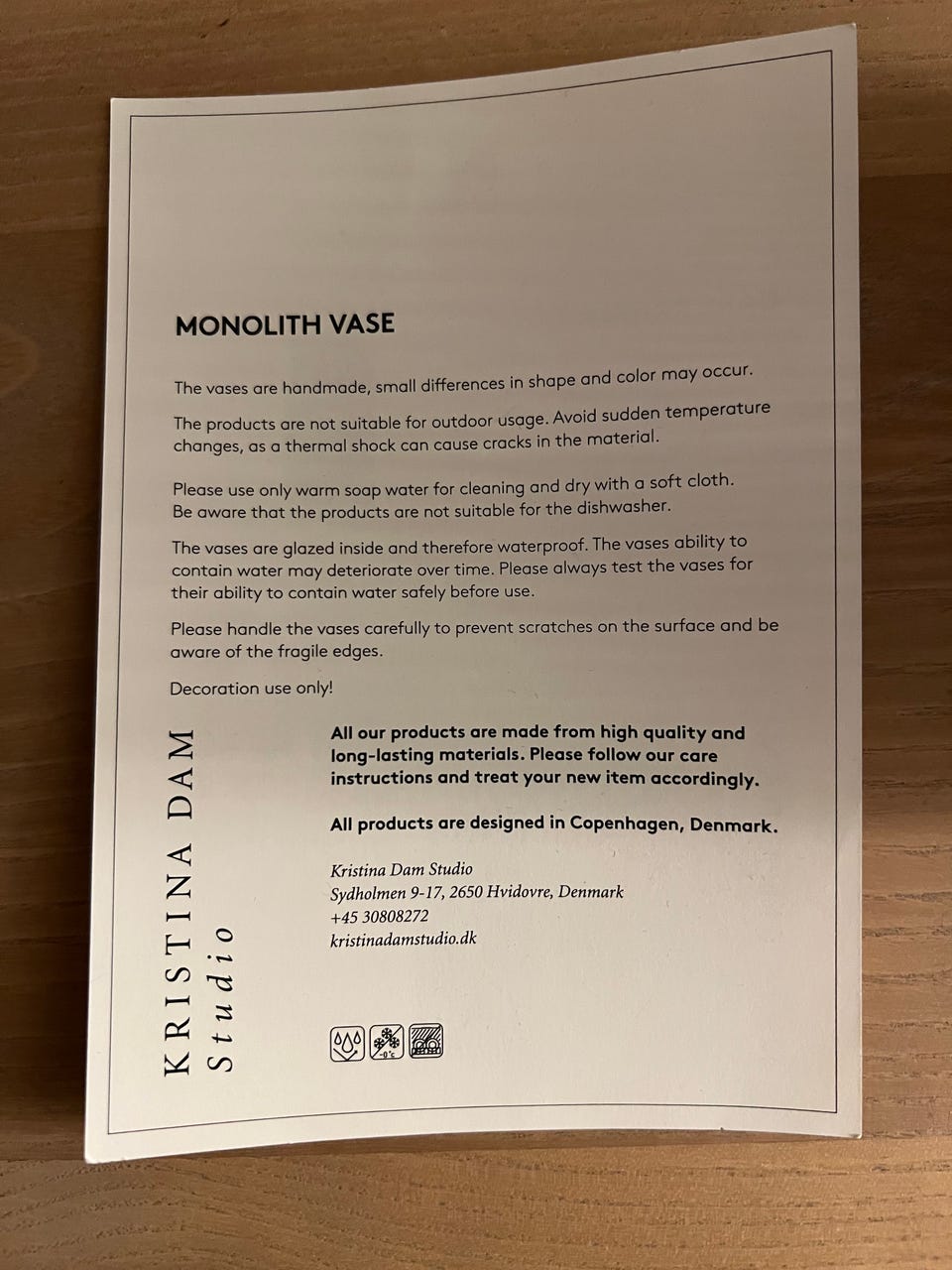 MONOLITH VASE

The vases are handmade, small differences in shape and color may occur.

The products are not suitable for outdoor usage. Avoid sudden temperature changes, as a thermal shock can cause cracks in the material.

Please use only warm soap water for cleaning and dry with a soft cloth. Be aware that the products are not suitable for the dishwasher.

The vases are glazed inside and therefore waterproof. The vases ability to contain water may deteriorate over time. Please always test the vases for their ability to contain water safely before use.

Please handle the vases carefully to prevent scratches on the surface and be aware of the fragile edges.

Decoration use only!

KRISTINA DAM
Studio

All our products are made from high quality and long-lasting materials. Please follow our care instructions and treat your new item accordingly.

All products are designed in Copenhagen, Denmark.

Kristina Dam Studio
Sydholmen 9-17, 2650 Hvidovre, Denmark
+45 30808272
kristinadamstudio.dk

-0°c